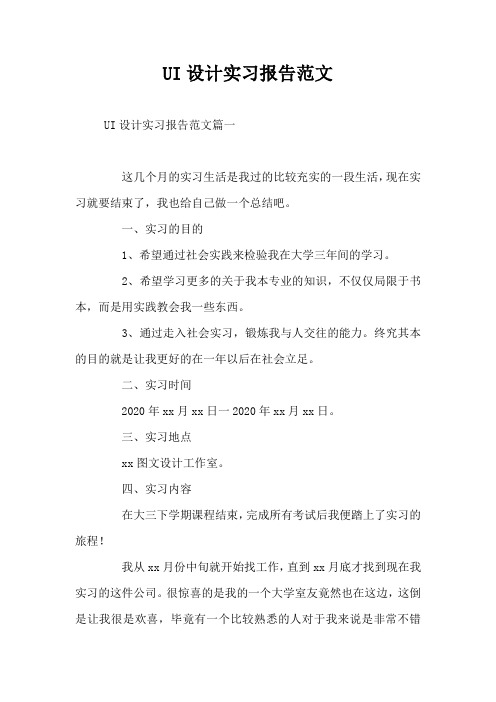 UI 设计实习报告范文

UI 设计实习报告范文篇一

这几个月的实习生活是我过的比较充实的一段生活，现在实习就要结束了，我也给自己做一个总结吧。

一、实习的目的

1、希望通过社会实践来检验我在大学三年间的学习。

2、希望学习更多的关于我本专业的知识，不仅仅局限于书本，而是用实践教会我一些东西。

3、通过走入社会实习，锻炼我与人交往的能力。终究其本的目的就是让我更好的在一年以后在社会立足。

二、实习时间

2020 年 xx 月 xx 日一 2020 年 xx 月 xx 日。

三、实习地点

xx 图文设计工作室。

四、实习内容

在大三下学期课程结束，完成所有考试后我便踏上了实习的旅程！

我从 xx 月份中旬就开始找工作，直到 xx 月底才找到现在我实习的这件公司。很惊喜的是我的一个大学室友竟然也在这边，这倒是让我很是欢喜，毕竟有一个比较熟悉的人对于我来说是非常不错